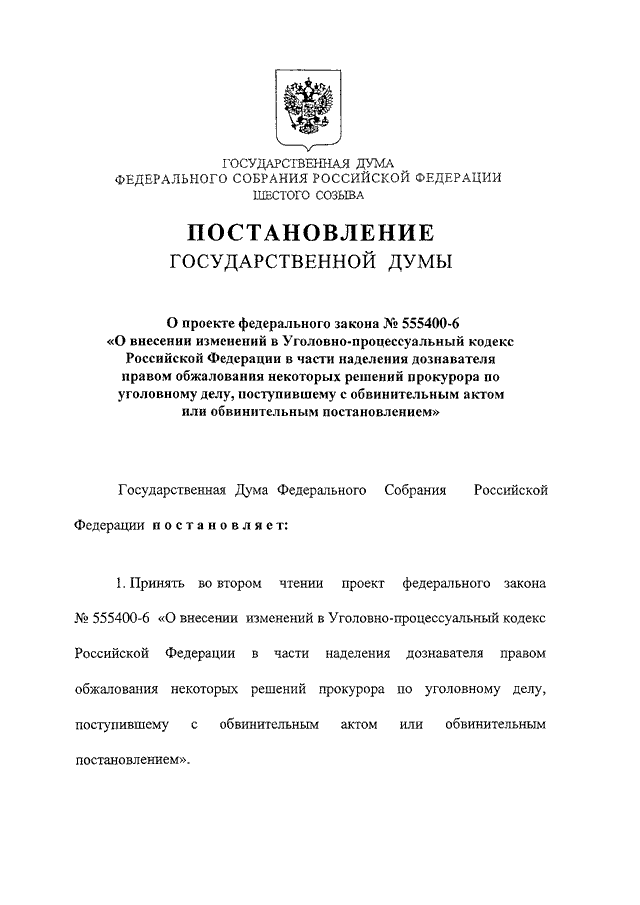 ГОСУДАРСТВЕННАЯ ДУМА
ФЕДЕРАЛЬНОГО СОБРАНИЯ РОССИЙСКОЙ ФЕДЕРАЦИИ
ШЕСТОГО СОЗЫВА

ПОСТАНОВЛЕНИЕ
ГОСУДАРСТВЕННОЙ ДУМЫ

О проекте федерального закона № 555400-6
«О внесении изменений в Уголовно-процессуальный кодекс Российской Федерации в части наделения дознавателя правом обжалования некоторых решений прокурора по уголовному делу, поступившему с обвинительным актом или обвинительным постановлением»

Государственная Дума Федерального Собрания Российской Федерации постановляет:

1. Принять во втором чтении проект федерального закона № 555400-6 «О внесении изменений в Уголовно-процессуальный кодекс Российской Федерации в части наделения дознавателя правом обжалования некоторых решений прокурора по уголовному делу, поступившему с обвинительным актом или обвинительным постановлением».